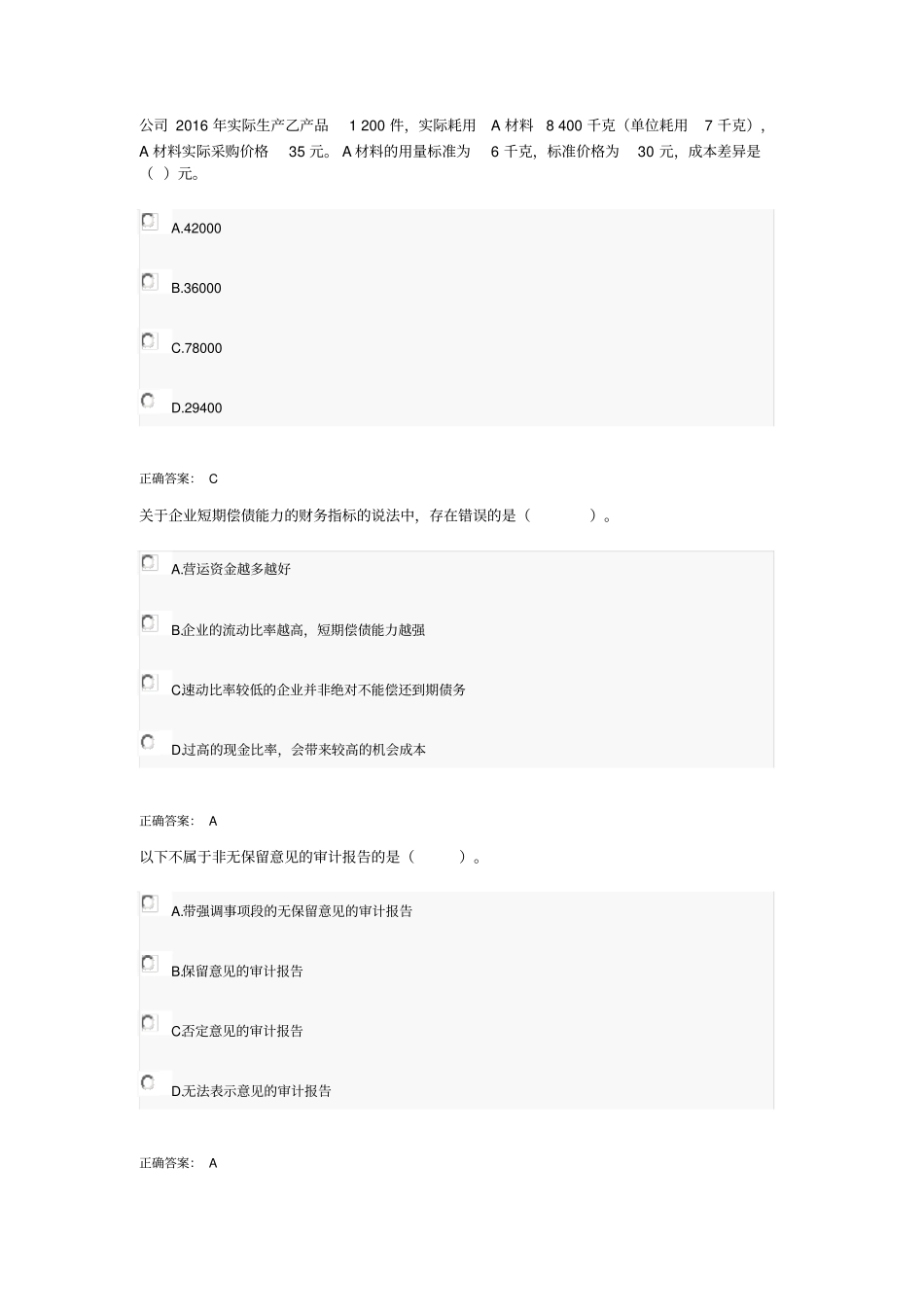 公司 2016 年实际生产乙产品 1 200 件，实际耗用 A 材料 8 400 千克（单位耗用 7 千克），A 材料实际采购价格 35 元。A 材料的用量标准为 6 千克，标准价格为 30 元，成本差异是（ ）元。

A.42000

B.36000

C.78000

D.29400

正确答案： C

关于企业短期偿债能力的财务指标的说法中，存在错误的是（ ）。

A.营运资金越多越好

B.企业的流动比率越高，短期偿债能力越强

C速动比率较低的企业并非绝对不能偿还到期债务

D.过高的现金比率，会带来较高的机会成本

正确答案： A

以下不属于非无保留意见的审计报告的是（ ）。

A.带强调事项段的无保留意见的审计报告

B.保留意见的审计报告

C否定意见的审计报告

D.无法表示意见的审计报告

正确答案： A